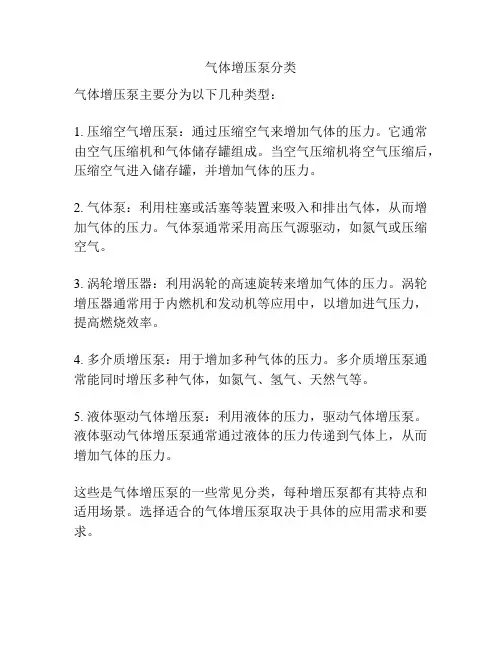 气体增压泵分类

气体增压泵主要分为以下几种类型：

1. 压缩空气增压泵：通过压缩空气来增加气体的压力。它通常由空气压缩机和气体储存罐组成。当空气压缩机将空气压缩后，压缩空气进入储存罐，并增加气体的压力。

2. 气体泵：利用柱塞或活塞等装置来吸入和排出气体，从而增加气体的压力。气体泵通常采用高压气源驱动，如氮气或压缩空气。

3. 涡轮增压器：利用涡轮的高速旋转来增加气体的压力。涡轮增压器通常用于内燃机和发动机等应用中，以增加进气压力，提高燃烧效率。

4. 多介质增压泵：用于增加多种气体的压力。多介质增压泵通常能同时增压多种气体，如氮气、氢气、天然气等。

5. 液体驱动气体增压泵：利用液体的压力，驱动气体增压泵。液体驱动气体增压泵通常通过液体的压力传递到气体上，从而增加气体的压力。

这些是气体增压泵的一些常见分类，每种增压泵都有其特点和适用场景。选择适合的气体增压泵取决于具体的应用需求和要求。